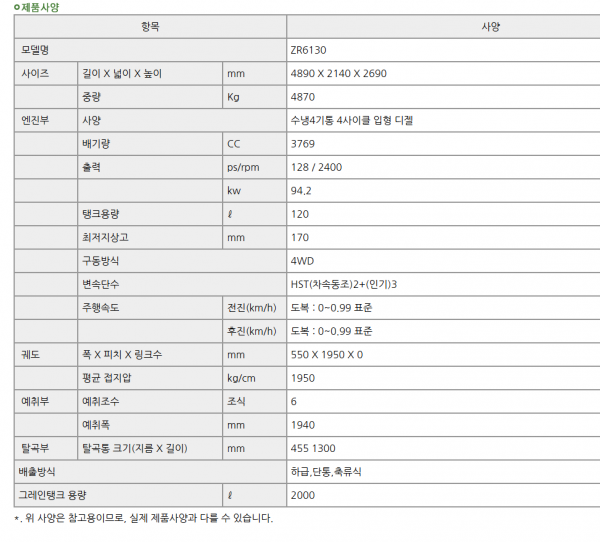 제품사양

| 항목 | | | 사양 |
|---|---|---|---|
| 모델명 | | | ZR6130 |
| 사이즈 | 길이 X 넓이 X 높이 | mm | 4890 X 2140 X 2690 |
| | 중량 | Kg | 4870 |
| 엔진부 | 사양 | | 수냉4기통 4사이클 입형 디젤 |
| | 배기량 | CC | 3769 |
| | 출력 | ps/rpm | 128 / 2400 |
| | | kw | 94.2 |
| | 탱크용량 | ℓ | 120 |
| | 최저지상고 | mm | 170 |
| | 구동방식 | | 4WD |
| | 변속단수 | | HST(차속동조)2+(인기)3 |
| | 주행속도 | 전진(km/h) | 도복 : 0~0.99 표준 |
| | | 후진(km/h) | 도복 : 0~0.99 표준 |
| 궤도 | 폭 X 피치 X 링크수 | mm | 550 X 1950 X 0 |
| | 평균 접지압 | kg/cm | 1950 |
| 예취부 | 예취조수 | 조식 | 6 |
| | 예취폭 | mm | 1940 |
| 탈곡부 | 탈곡통 크기(지름 X 길이) | mm | 455 1300 |
| 배출방식 | | | 하급,단통,축류식 |
| 그레인탱크 용량 | | ℓ | 2000 |

*. 위 사양은 참고용이므로, 실제 제품사양과 다를 수 있습니다.